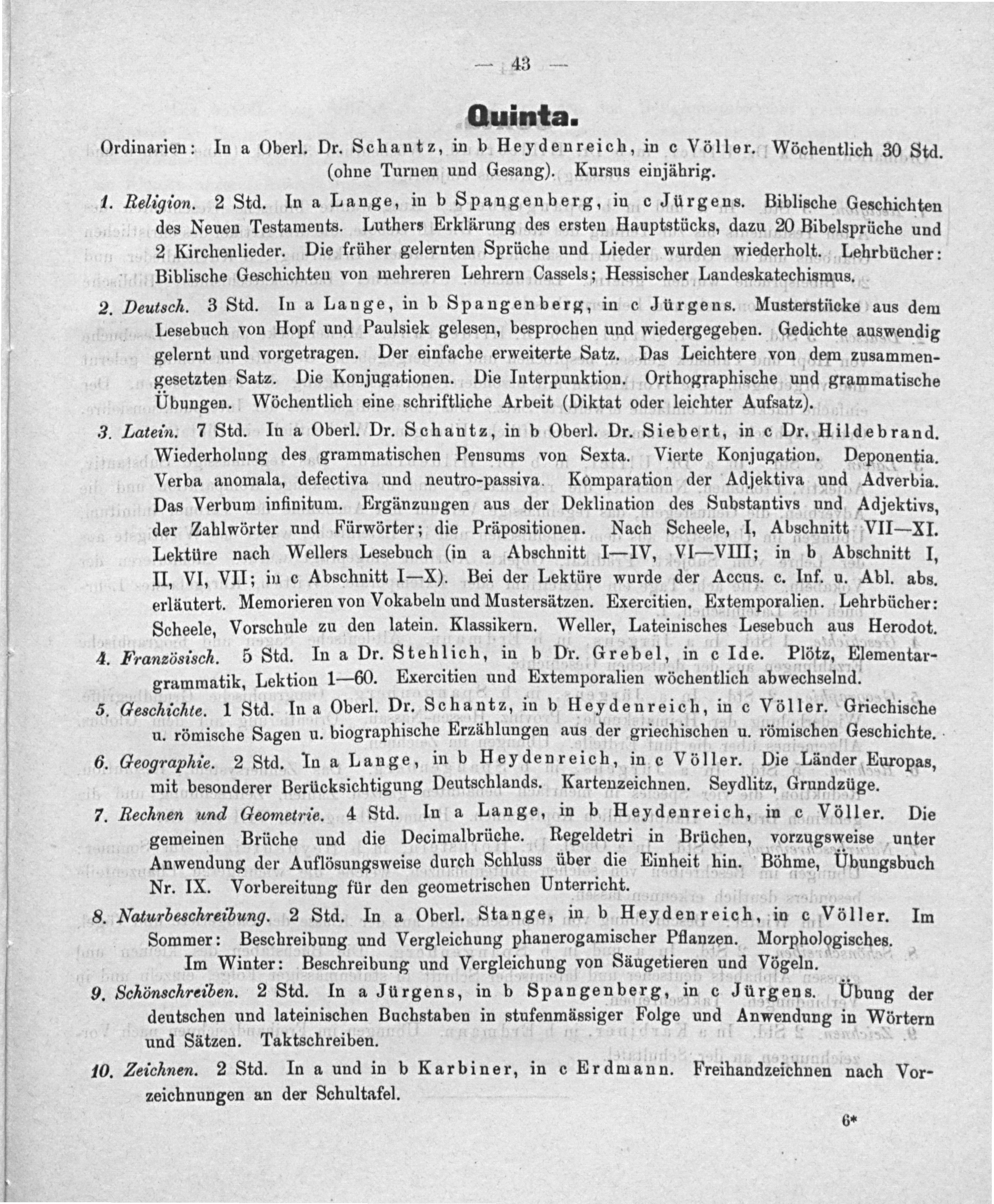 — 43 —

Quinta.

Ordinarien: In a Oberl. Dr. Schantz, in b Heydenreich, in c Völler. Wöchentlich 30 Std. (ohne Turnen und Gesang). Kursus einjährig.

1. Religion. 2 Std. In a Lange, in b Spangenberg, in c Jürgens. Biblische Geschichten des Neuen Testaments. Luthers Erklärung des ersten Hauptstücks, dazu 20 Bibelsprüche und 2 Kirchenlieder. Die früher gelernten Sprüche und Lieder wurden wiederholt. Lehrbücher: Biblische Geschichten von mehreren Lehrern Cassels; Hessischer Landeskatechismus.

2. Deutsch. 3 Std. In a Lange, in b Spangenberg, in c Jürgens. Musterstücke aus dem Lesebuch von Hopf und Paulsiek gelesen, besprochen und wiedergegeben. Gedichte auswendig gelernt und vorgetragen. Der einfache erweiterte Satz. Das Leichtere von dem zusammengesetzten Satz. Die Konjugationen. Die Interpunktion. Orthographische und grammatische Übungen. Wöchentlich eine schriftliche Arbeit (Diktat oder leichter Aufsatz).

3. Latein. 7 Std. In a Oberl. Dr. Schantz, in b Oberl. Dr. Siebert, in c Dr. Hildebrand. Wiederholung des grammatischen Pensums von Sexta. Vierte Konjugation. Deponentia. Verba anomala, defectiva und neutro-passiva. Komparation der Adjektiva und Adverbia. Das Verbum infinitum. Ergänzungen aus der Deklination des Substantivs und Adjektivs, der Zahlwörter und Fürwörter; die Präpositionen. Nach Scheele, I, Abschnitt VII—XI. Lektüre nach Wellers Lesebuch (in a Abschnitt I—IV, VI—VIII; in b Abschnitt I, II, VI, VII; in c Abschnitt I—X). Bei der Lektüre wurde der Accus. c. Inf. u. Abl. abs. erläutert. Memorieren von Vokabeln und Mustersätzen. Exercitien. Extemporalien. Lehrbücher: Scheele, Vorschule zu den latein. Klassikern. Weller, Lateinisches Lesebuch aus Herodot.

4. Französisch. 5 Std. In a Dr. Stehlich, in b Dr. Grebel, in c Ide. Plötz, Elementargrammatik, Lektion 1—60. Exercitien und Extemporalien wöchentlich abwechselnd.

5. Geschichte. 1 Std. In a Oberl. Dr. Schantz, in b Heydenreich, in c Völler. Griechische u. römische Sagen u. biographische Erzählungen aus der griechischen u. römischen Geschichte.

6. Geographie. 2 Std. In a Lange, in b Heydenreich, in c Völler. Die Länder Europas, mit besonderer Berücksichtigung Deutschlands. Kartenzeichnen. Seydlitz, Grundzüge.

7. Rechnen und Geometrie. 4 Std. In a Lange, in b Heydenreich, in c Völler. Die gemeinen Brüche und die Decimalbrüche. Regeldetri in Brüchen, vorzugsweise unter Anwendung der Auflösungsweise durch Schluss über die Einheit hin. Böhme, Übungsbuch Nr. IX. Vorbereitung für den geometrischen Unterricht.

8. Naturbeschreibung. 2 Std. In a Oberl. Stange, in b Heydenreich, in c Völler. Im Sommer: Beschreibung und Vergleichung phanerogamischer Pflanzen. Morphologisches. Im Winter: Beschreibung und Vergleichung von Säugetieren und Vögeln.

9. Schönschreiben. 2 Std. In a Jürgens, in b Spangenberg, in c Jürgens. Übung der deutschen und lateinischen Buchstaben in stufenmässiger Folge und Anwendung in Wörtern und Sätzen. Taktschreiben.

10. Zeichnen. 2 Std. In a und in b Karbiner, in c Erdmann. Freihandzeichnen nach Vorzeichnungen an der Schultafel.

6*